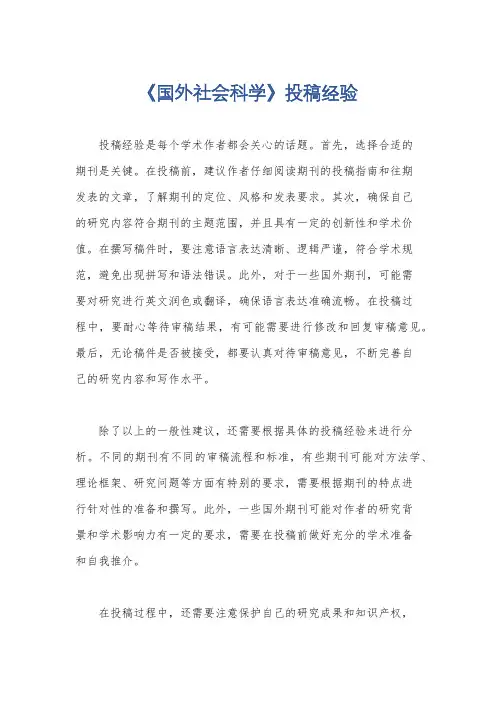 《国外社会科学》投稿经验

投稿经验是每个学术作者都会关心的话题。首先，选择合适的期刊是关键。在投稿前，建议作者仔细阅读期刊的投稿指南和往期发表的文章，了解期刊的定位、风格和发表要求。其次，确保自己的研究内容符合期刊的主题范围，并且具有一定的创新性和学术价值。在撰写稿件时，要注意语言表达清晰、逻辑严谨，符合学术规范，避免出现拼写和语法错误。此外，对于一些国外期刊，可能需要对研究进行英文润色或翻译，确保语言表达准确流畅。在投稿过程中，要耐心等待审稿结果，有可能需要进行修改和回复审稿意见。最后，无论稿件是否被接受，都要认真对待审稿意见，不断完善自己的研究内容和写作水平。

除了以上的一般性建议，还需要根据具体的投稿经验来进行分析。不同的期刊有不同的审稿流程和标准，有些期刊可能对方法学、理论框架、研究问题等方面有特别的要求，需要根据期刊的特点进行针对性的准备和撰写。此外，一些国外期刊可能对作者的研究背景和学术影响力有一定的要求，需要在投稿前做好充分的学术准备和自我推介。

在投稿过程中，还需要注意保护自己的研究成果和知识产权，